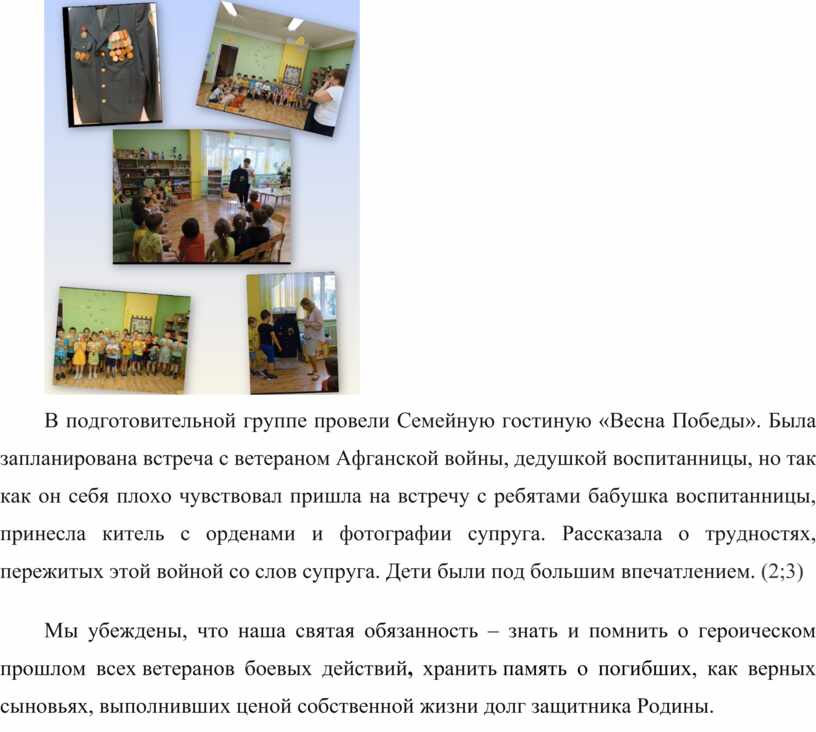 В подготовительной группе провели Семейную гостиную «Весна Победы». Была запланирована встреча с ветераном Афганской войны, дедушкой воспитанницы, но так как он себя плохо чувствовал пришла на встречу с ребятами бабушка воспитанницы, принесла китель с орденами и фотографии супруга. Рассказала о трудностях, пережитых этой войной со слов супруга. Дети были под большим впечатлением. (2;3)

Мы убеждены, что наша святая обязанность – знать и помнить о героическом прошлом всех ветеранов боевых действий, хранить память о погибших, как верных сыновьях, выполнивших ценой собственной жизни долг защитника Родины.